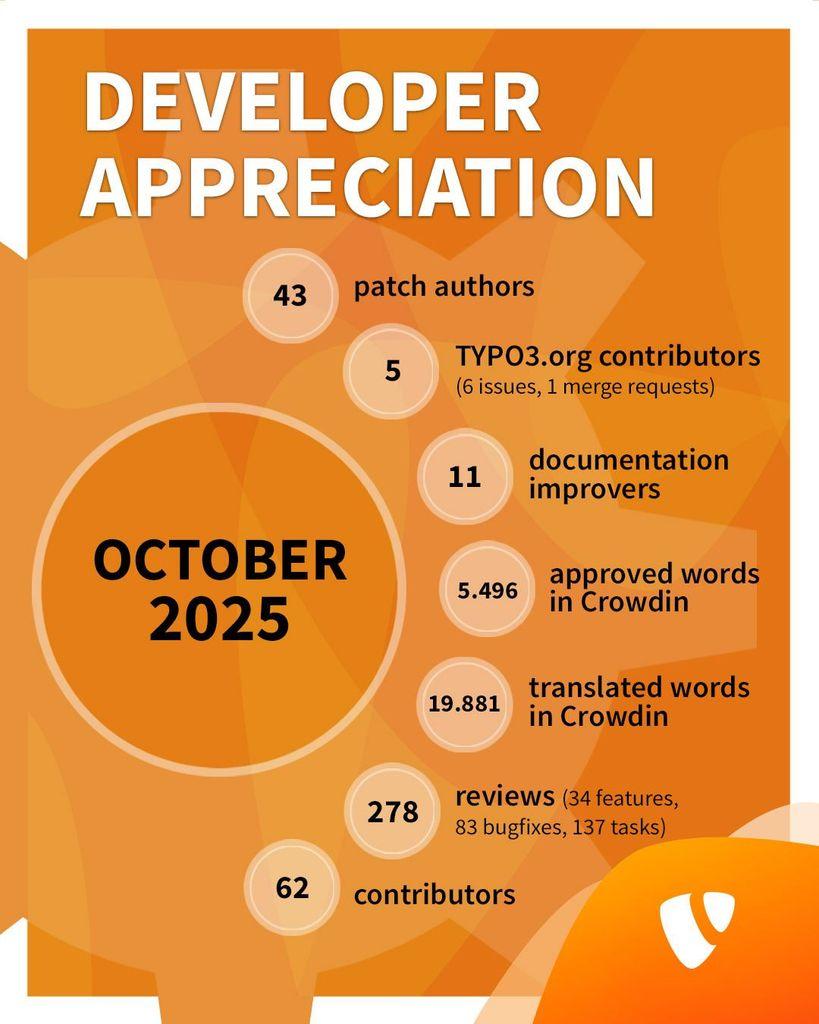 DEVELOPER APPRECIATION

OCTOBER 2025

43 patch authors

5 TYPO3.org contributors (6 issues, 1 merge requests)

11 documentation improvers

5.496 approved words in Crowdin

19.881 translated words in Crowdin

278 reviews (34 features, 83 bugfixes, 137 tasks)

62 contributors